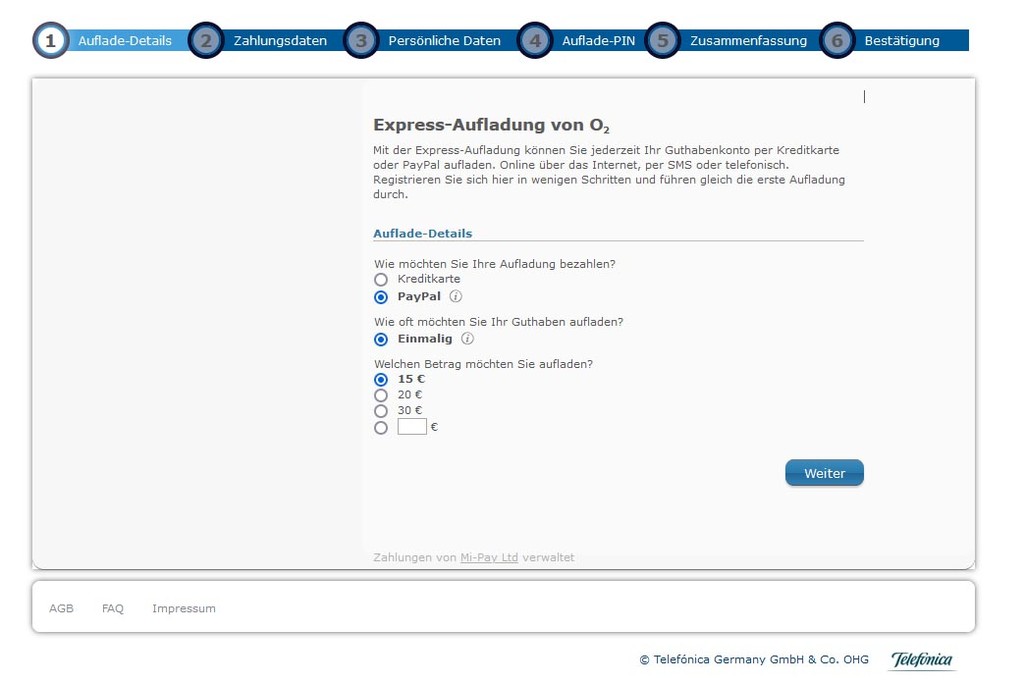 1 Auflade-Details 2 Zahlungsdaten 3 Persönliche Daten 4 Auflade-PIN 5 Zusammenfassung 6 Bestätigung

Express-Aufladung von $O_2$

Mit der Express-Aufladung können Sie jederzeit Ihr Guthabenkonto per Kreditkarte oder PayPal aufladen. Online über das Internet, per SMS oder telefonisch. Registrieren Sie sich hier in wenigen Schritten und führen gleich die erste Aufladung durch.

Auflade-Details

Wie möchten Sie Ihre Aufladung bezahlen?
Kreditkarte
PayPal

Wie oft möchten Sie Ihr Guthaben aufladen?
Einmalig

Welchen Betrag möchten Sie aufladen?
15 €
20 €
30 €
€

Weiter

Zahlungen von Mi-Pay Ltd verwaltet

AGB FAQ Impressum

© Telefónica Germany GmbH & Co. OHG Telefónica